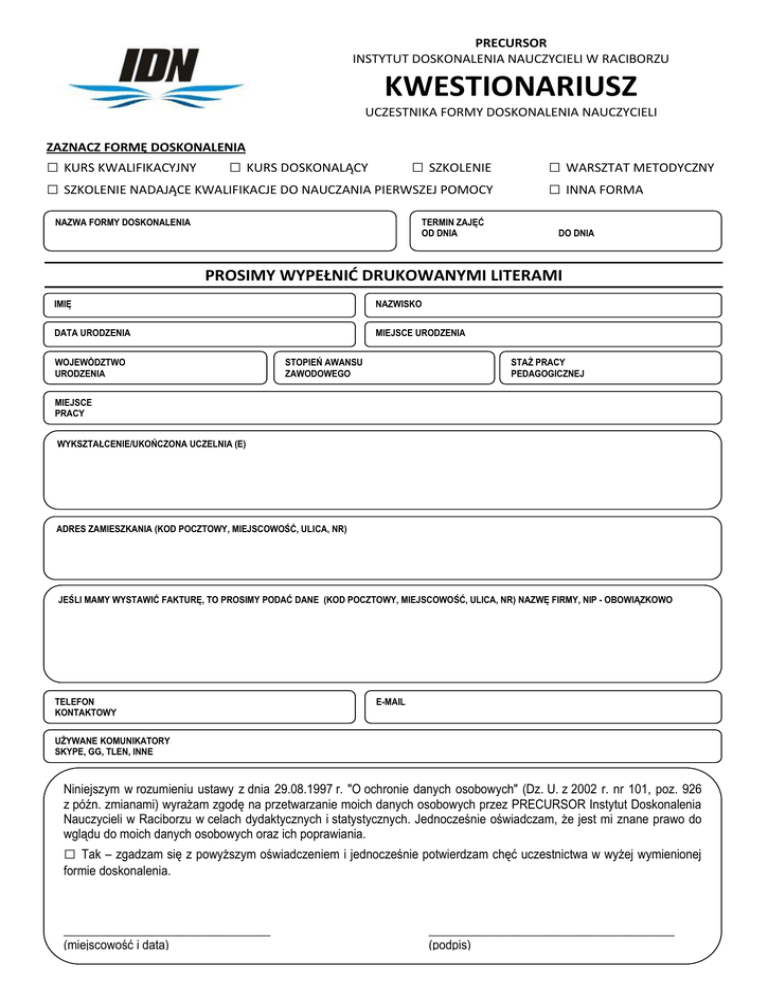 IDN

PRECURSOR
INSTYTUT DOSKONALENIA NAUCZYCIELI W RACIBORZU
KWESTIONARIUSZ
UCZESTNIKA FORMY DOSKONALENIA NAUCZYCIELI

ZAZNACZ FORMĘ DOSKONALENIA
☐ KURS KWALIFIKACYJNY ☐ KURS DOSKONALĄCY ☐ SZKOLENIE ☐ WARSZTAT METODYCZNY
☐ SZKOLENIE NADAJĄCE KWALIFIKACJE DO NAUCZANIA PIERWSZEJ POMOCY ☐ INNA FORMA

NAZWA FORMY DOSKONALENIA

TERMIN ZAJĘĆ
OD DNIA DO DNIA

PROSIMY WYPEŁNIĆ DRUKOWANYMI LITERAMI

IMIĘ

NAZWISKO

DATA URODZENIA

MIEJSCE URODZENIA

WOJEWÓDZTWO URODZENIA

STOPIEŃ AWANSU ZAWODOWEGO

STAŻ PRACY PEDAGOGICZNEJ

MIEJSCE PRACY

WYKSZTAŁCENIE/UKOŃCZONA UCZELNIA (E)

ADRES ZAMIESZKANIA (KOD POCZTOWY, MIEJSCOWOŚĆ, ULICA, NR)

JEŚLI MAMY WYSTAWIĆ FAKTURĘ, TO PROSIMY PODAĆ DANE (KOD POCZTOWY, MIEJSCOWOŚĆ, ULICA, NR) NAZWĘ FIRMY, NIP - OBOWIĄZKOWO

TELEFON KONTAKTOWY

E-MAIL

UŻYWANE KOMUNIKATORY
SKYPE, GG, TLEN, INNE

Niniejszym w rozumieniu ustawy z dnia 29.08.1997 r. "O ochronie danych osobowych" (Dz. U. z 2002 r. nr 101, poz. 926 z późn. zmianami) wyrażam zgodę na przetwarzanie moich danych osobowych przez PRECURSOR Instytut Doskonalenia Nauczycieli w Raciborzu w celach dydaktycznych i statystycznych. Jednocześnie oświadczam, że jest mi znane prawo do wglądu do moich danych osobowych oraz ich poprawiania.

☐ Tak – zgadzam się z powyższym oświadczeniem i jednocześnie potwierdzam chęć uczestnictwa w wyżej wymienionej formie doskonalenia.

(miejscowość i data)

(podpis)